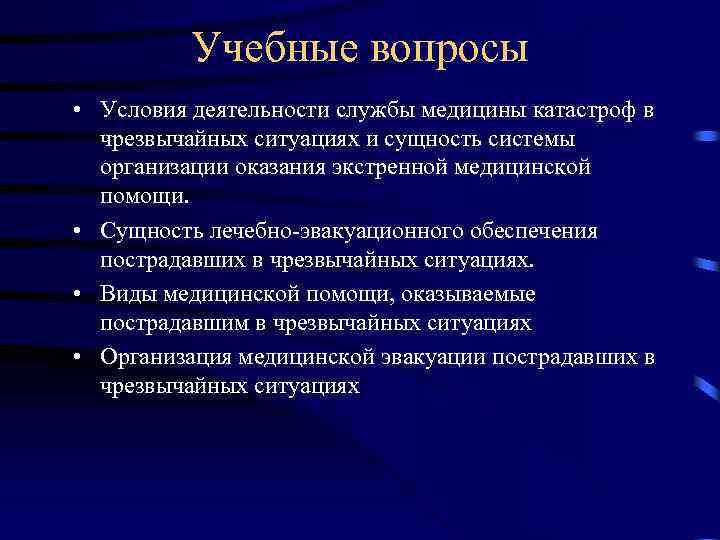 Учебные вопросы

• Условия деятельности службы медицины катастроф в чрезвычайных ситуациях и сущность системы организации оказания экстренной медицинской помощи.

• Сущность лечебно-эвакуационного обеспечения пострадавших в чрезвычайных ситуациях.

• Виды медицинской помощи, оказываемые пострадавшим в чрезвычайных ситуациях

• Организация медицинской эвакуации пострадавших в чрезвычайных ситуациях